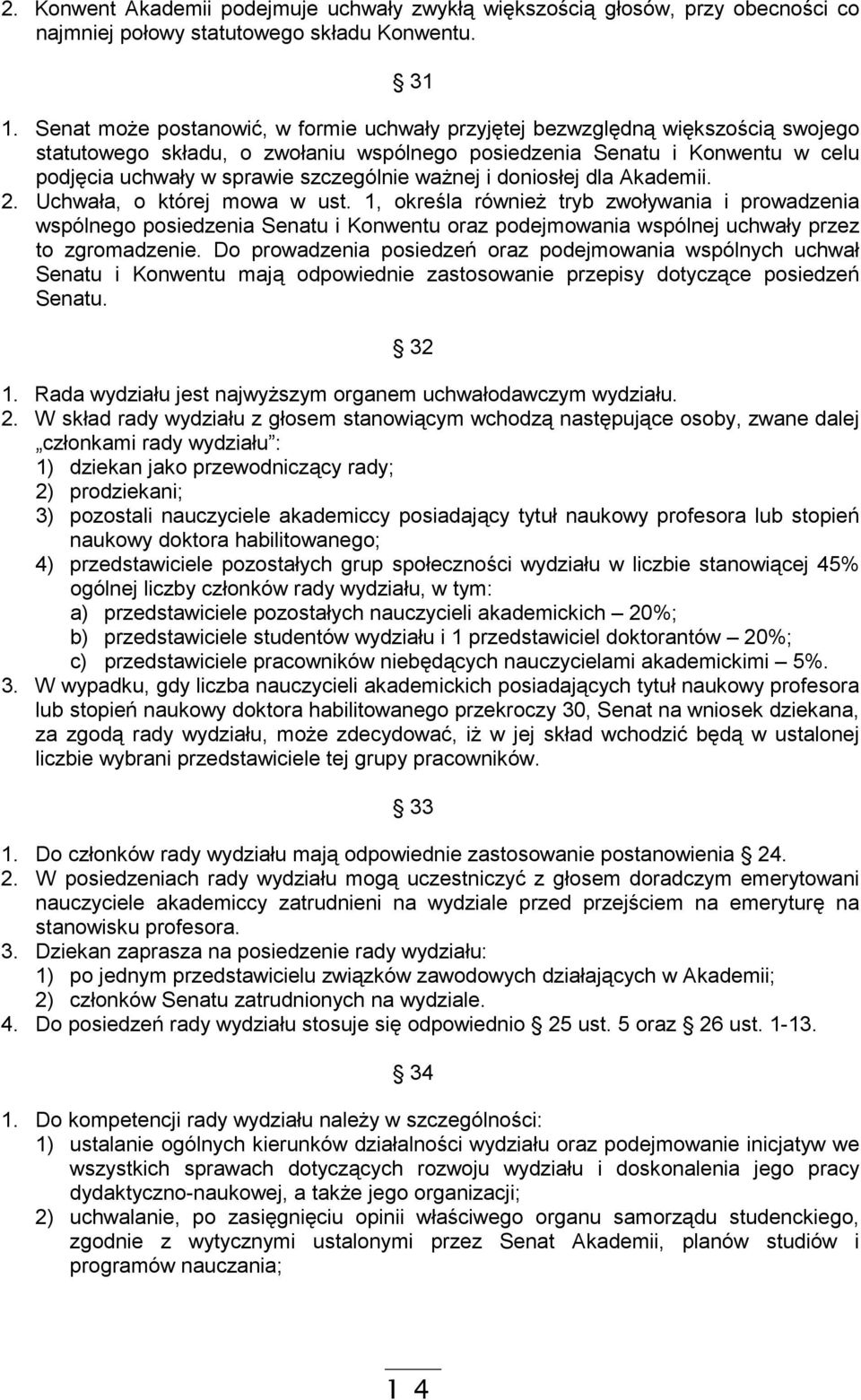 2. Konwent Akademii podejmuje uchwały zwykłą większością głosów, przy obecności co najmniej połowy statutowego składu Konwentu.

§ 31

1. Senat może postanowić, w formie uchwały przyjętej bezwzględną większością swojego statutowego składu, o zwołaniu wspólnego posiedzenia Senatu i Konwentu w celu podjęcia uchwały w sprawie szczególnie ważnej i doniosłej dla Akademii.
2. Uchwała, o której mowa w ust. 1, określa również tryb zwoływania i prowadzenia wspólnego posiedzenia Senatu i Konwentu oraz podejmowania wspólnej uchwały przez to zgromadzenie. Do prowadzenia posiedzeń oraz podejmowania wspólnych uchwał Senatu i Konwentu mają odpowiednie zastosowanie przepisy dotyczące posiedzeń Senatu.

§ 32

1. Rada wydziału jest najwyższym organem uchwałodawczym wydziału.
2. W skład rady wydziału z głosem stanowiącym wchodzą następujące osoby, zwane dalej „członkami rady wydziału”:
1) dziekan jako przewodniczący rady;
2) prodziekani;
3) pozostali nauczyciele akademiccy posiadający tytuł naukowy profesora lub stopień naukowy doktora habilitowanego;
4) przedstawiciele pozostałych grup społeczności wydziału w liczbie stanowiącej 45% ogólnej liczby członków rady wydziału, w tym:
a) przedstawiciele pozostałych nauczycieli akademickich – 20%;
b) przedstawiciele studentów wydziału i 1 przedstawiciel doktorantów – 20%;
c) przedstawiciele pracowników niebędących nauczycielami akademickimi – 5%.
3. W wypadku, gdy liczba nauczycieli akademickich posiadających tytuł naukowy profesora lub stopień naukowy doktora habilitowanego przekroczy 30, Senat na wniosek dziekana, za zgodą rady wydziału, może zdecydować, iż w jej skład wchodzić będą w ustalonej liczbie wybrani przedstawiciele tej grupy pracowników.

§ 33

1. Do członków rady wydziału mają odpowiednie zastosowanie postanowienia § 24.
2. W posiedzeniach rady wydziału mogą uczestniczyć z głosem doradczym emerytowani nauczyciele akademiccy zatrudnieni na wydziale przed przejściem na emeryturę na stanowisku profesora.
3. Dziekan zaprasza na posiedzenie rady wydziału:
1) po jednym przedstawicielu związków zawodowych działających w Akademii;
2) członków Senatu zatrudnionych na wydziale.
4. Do posiedzeń rady wydziału stosuje się odpowiednio § 25 ust. 5 oraz § 26 ust. 1-13.

§ 34

1. Do kompetencji rady wydziału należy w szczególności:
1) ustalanie ogólnych kierunków działalności wydziału oraz podejmowanie inicjatyw we wszystkich sprawach dotyczących rozwoju wydziału i doskonalenia jego pracy dydaktyczno-naukowej, a także jego organizacji;
2) uchwalanie, po zasięgnięciu opinii właściwego organu samorządu studenckiego, zgodnie z wytycznymi ustalonymi przez Senat Akademii, planów studiów i programów nauczania;

14